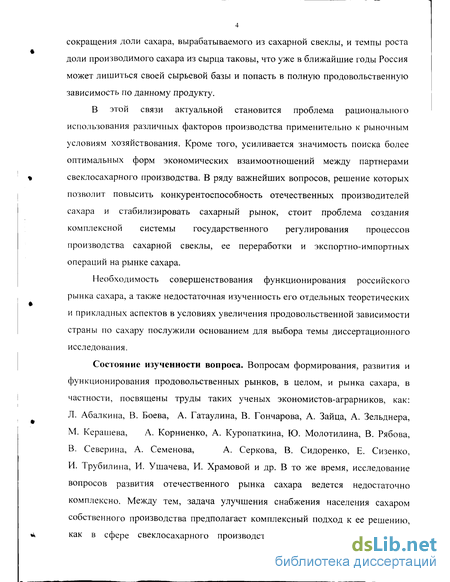 4

сокращения доли сахара, вырабатываемого из сахарной свеклы, и темпы роста доли производимого сахара из сырца таковы, что уже в ближайшие годы Россия может лишиться своей сырьевой базы и попасть в полную продовольственную зависимость по данному продукту.

В этой связи актуальной становится проблема рационального использования различных факторов производства применительно к рыночным условиям хозяйствования. Кроме того, усиливается значимость поиска более оптимальных форм экономических взаимоотношений между партнерами свеклосахарного производства. В ряду важнейших вопросов, решение которых позволит повысить конкурентоспособность отечественных производителей сахара и стабилизировать сахарный рынок, стоит проблема создания комплексной системы государственного регулирования процессов производства сахарной свеклы, ее переработки и экспортно-импортных операций на рынке сахара.

Необходимость совершенствования функционирования российского рынка сахара, а также недостаточная изученность его отдельных теоретических и прикладных аспектов в условиях увеличения продовольственной зависимости страны по сахару послужили основанием для выбора темы диссертационного исследования.

Состояние изученности вопроса. Вопросам формирования, развития и функционирования продовольственных рынков, в целом, и рынка сахара, в частности, посвящены труды таких ученых экономистов-аграрников, как: Л. Абалкина, В. Боева, А. Гатаулина, В. Гончарова, А. Зайца, А. Зельднера, М. Керашева, А. Корниенко, А. Куропаткина, Ю. Молотилина, В. Рябова, В. Северина, А. Семенова, А. Серкова, В. Сидоренко, Е. Сизенко, И. Трубилина, И. Ушачева, И. Храмовой и др. В то же время, исследование вопросов развития отечественного рынка сахара ведется недостаточно комплексно. Между тем, задача улучшения снабжения населения сахаром собственного производства предполагает комплексный подход к ее решению, как в сфере свеклосахарного производст

dsLib.net
библиотека диссертаций